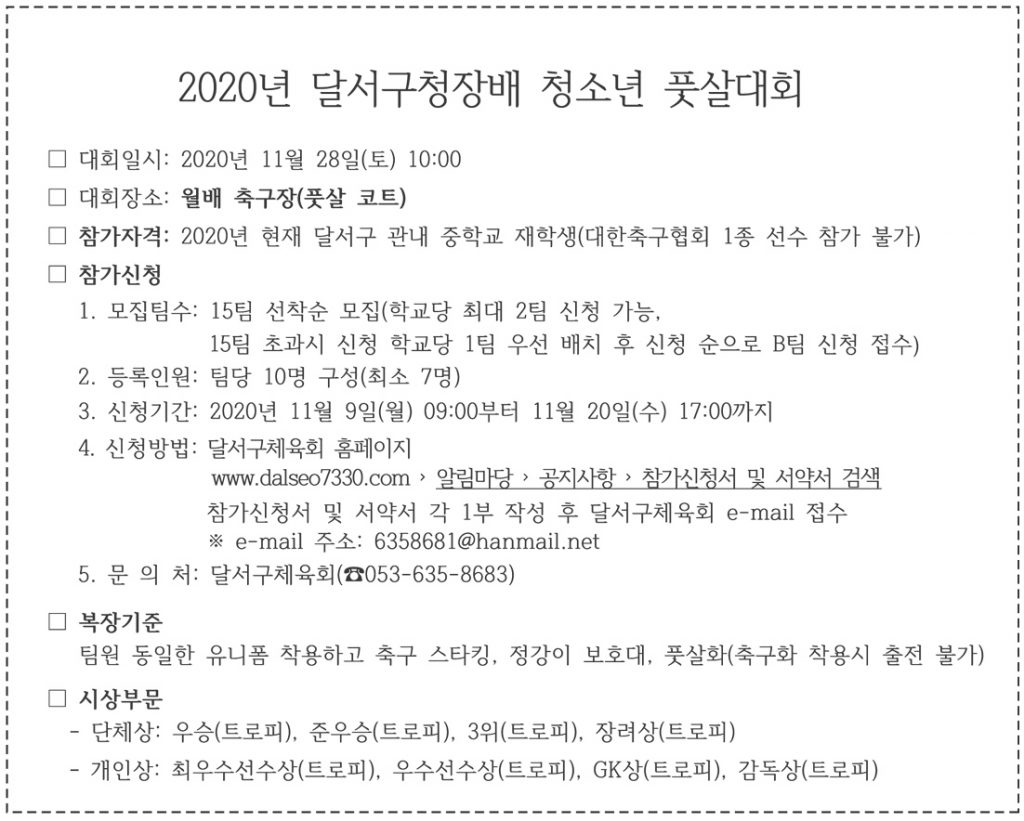 2020년 달서구청장배 청소년 풋살대회

□ 대회일시: 2020년 11월 28일(토) 10:00
□ 대회장소: 월배 축구장(풋살 코트)
□ 참가자격: 2020년 현재 달서구 관내 중학교 재학생(대한축구협회 1종 선수 참가 불가)
□ 참가신청
1. 모집팀수: 15팀 선착순 모집(학교당 최대 2팀 신청 가능, 15팀 초과시 신청 학교당 1팀 우선 배치 후 신청 순으로 B팀 신청 접수)
2. 등록인원: 팀당 10명 구성(최소 7명)
3. 신청기간: 2020년 11월 9일(월) 09:00부터 11월 20일(수) 17:00까지
4. 신청방법: 달서구체육회 홈페이지
www.dalseo7330.com › 알림마당 › 공지사항 › 참가신청서 및 서약서 검색
참가신청서 및 서약서 각 1부 작성 후 달서구체육회 e-mail 접수
※ e-mail 주소: 6358681@hanmail.net
5. 문 의 처: 달서구체육회(☎053-635-8683)

□ 복장기준
팀원 동일한 유니폼 착용하고 축구 스타킹, 정강이 보호대, 풋살화(축구화 착용시 출전 불가)

□ 시상부문
- 단체상: 우승(트로피), 준우승(트로피), 3위(트로피), 장려상(트로피)
- 개인상: 최우수선수상(트로피), 우수선수상(트로피), GK상(트로피), 감독상(트로피)